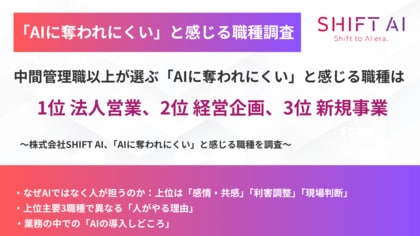 「AIに奪われにくい」と感じる職種調査

SHIFT AI
Shift to AI era.

中間管理職以上が選ぶ「AIに奪われにくい」と感じる職種は

1位 法人営業、2位 経営企画、3位 新規事業

〜株式会社SHIFT AI、「AIに奪われにくい」と感じる職種を調査〜

・なぜAIではなく人が担うのか：上位は「感情・共感」「利害調整」「現場判断」
・上位主要3職種で異なる「人がやる理由」
・業務の中での「AIの導入しどころ」